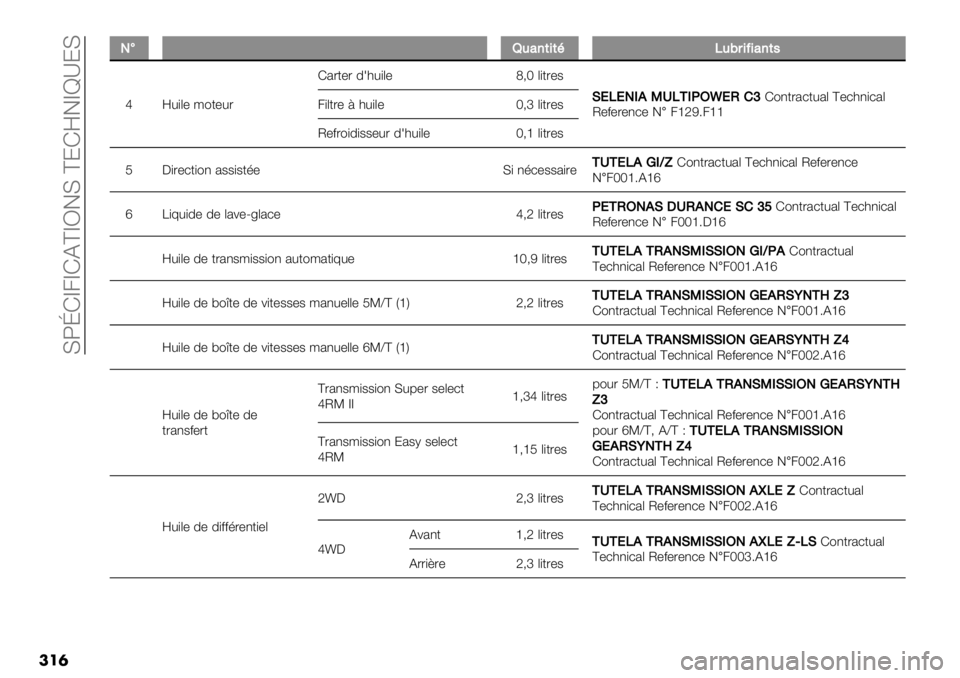 SPÉCIFICATIONS TECHNIQUES

| N° | | | | Quantité | Lubrifiants |
|---|---|---|---|---|---|
| 4 | Huile moteur | Carter d'huile | | 8,0 litres | SELENIA MULTIPOWER C3 Contractual Technical Reference N° F129.F11 |
| | | Filtre à huile | | 0,3 litres | |
| | | Refroidisseur d'huile | | 0,1 litres | |
| 5 | Direction assistée | | | Si nécessaire | TUTELA GI/Z Contractual Technical Reference N°F001.A16 |
| 6 | Liquide de lave-glace | | | 4,2 litres | PETRONAS DURANCE SC 35 Contractual Technical Reference N° F001.D16 |
| | Huile de transmission automatique | | | 10,9 litres | TUTELA TRANSMISSION GI/PA Contractual Technical Reference N°F001.A16 |
| | Huile de boîte de vitesses manuelle 5M/T (1) | | | 2,2 litres | TUTELA TRANSMISSION GEARSYNTH Z3 Contractual Technical Reference N°F001.A16 |
| | Huile de boîte de vitesses manuelle 6M/T (1) | | | | TUTELA TRANSMISSION GEARSYNTH Z4 Contractual Technical Reference N°F002.A16 |
| | Huile de boîte de transfert | Transmission Super select 4RM II | | 1,34 litres | pour 5M/T : TUTELA TRANSMISSION GEARSYNTH Z3 Contractual Technical Reference N°F001.A16 pour 6M/T, A/T : TUTELA TRANSMISSION GEARSYNTH Z4 Contractual Technical Reference N°F002.A16 |
| | | Transmission Easy select 4RM | | 1,15 litres | |
| | Huile de différentiel | 2WD | | 2,3 litres | TUTELA TRANSMISSION AXLE Z Contractual Technical Reference N°F002.A16 |
| | | 4WD | Avant | 1,2 litres | TUTELA TRANSMISSION AXLE Z-LS Contractual Technical Reference N°F003.A16 |
| | | | Arrière | 2,3 litres | |

316

carmanualsonline.info